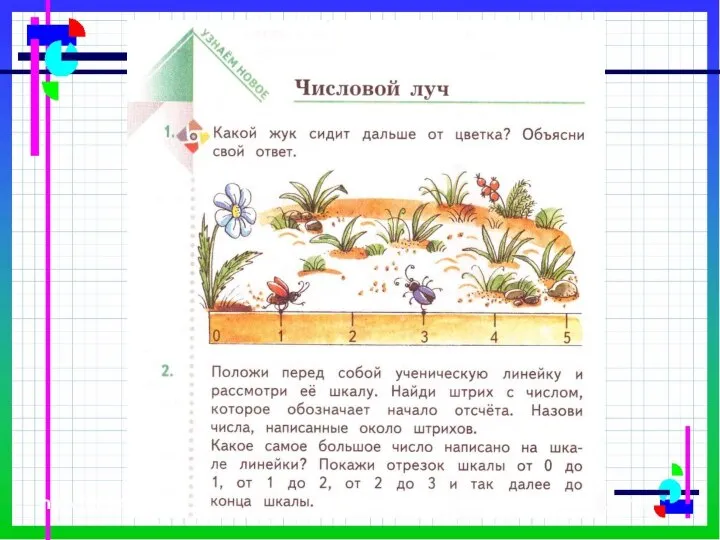 УЗНАЁМ НОВОЕ

Числовой луч

1. Какой жук сидит дальше от цветка? Объясни свой ответ.

0 1 2 3 4 5

2. Положи перед собой ученическую линейку и рассмотри её шкалу. Найди штрих с числом, которое обозначает начало отсчёта. Назови числа, написанные около штрихов.
Какое самое большое число написано на шкале линейки? Покажи отрезок шкалы от 0 до 1, от 1 до 2, от 2 до 3 и так далее до конца шкалы.